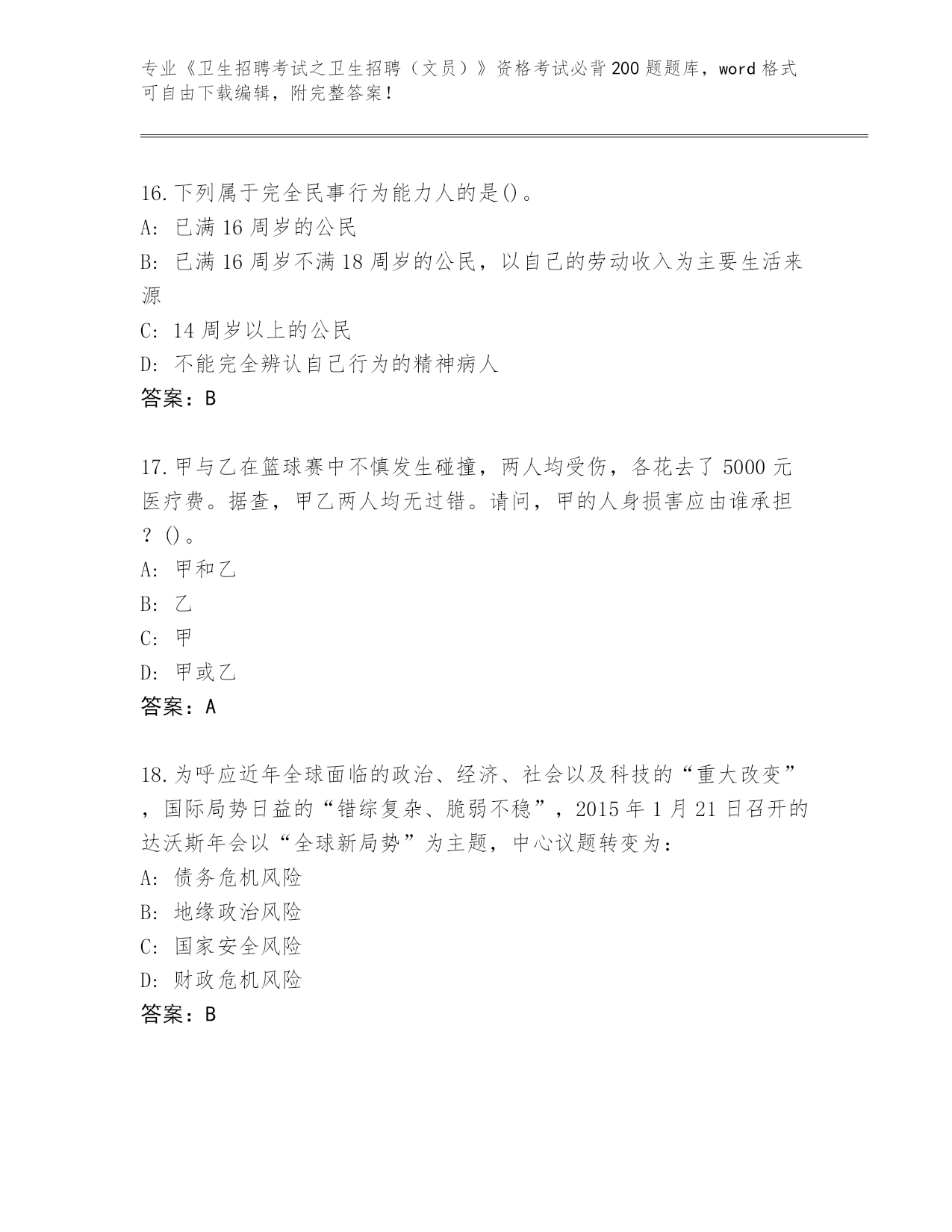 专业《卫生招聘考试之卫生招聘（文员）》资格考试必背200题题库，word格式可自由下载编辑，附完整答案！

16.下列属于完全民事行为能力人的是()。
A: 已满16周岁的公民
B: 已满16周岁不满18周岁的公民，以自己的劳动收入为主要生活来源
C: 14周岁以上的公民
D: 不能完全辨认自己行为的精神病人
答案：B

17.甲与乙在篮球赛中不慎发生碰撞，两人均受伤，各花去了5000元医疗费。据查，甲乙两人均无过错。请问，甲的人身损害应由谁承担？()。
A: 甲和乙
B: 乙
C: 甲
D: 甲或乙
答案：A

18.为呼应近年全球面临的政治、经济、社会以及科技的“重大改变”，国际局势日益的“错综复杂、脆弱不稳”，2015年1月21日召开的达沃斯年会以“全球新局势”为主题，中心议题转变为：
A: 债务危机风险
B: 地缘政治风险
C: 国家安全风险
D: 财政危机风险
答案：B